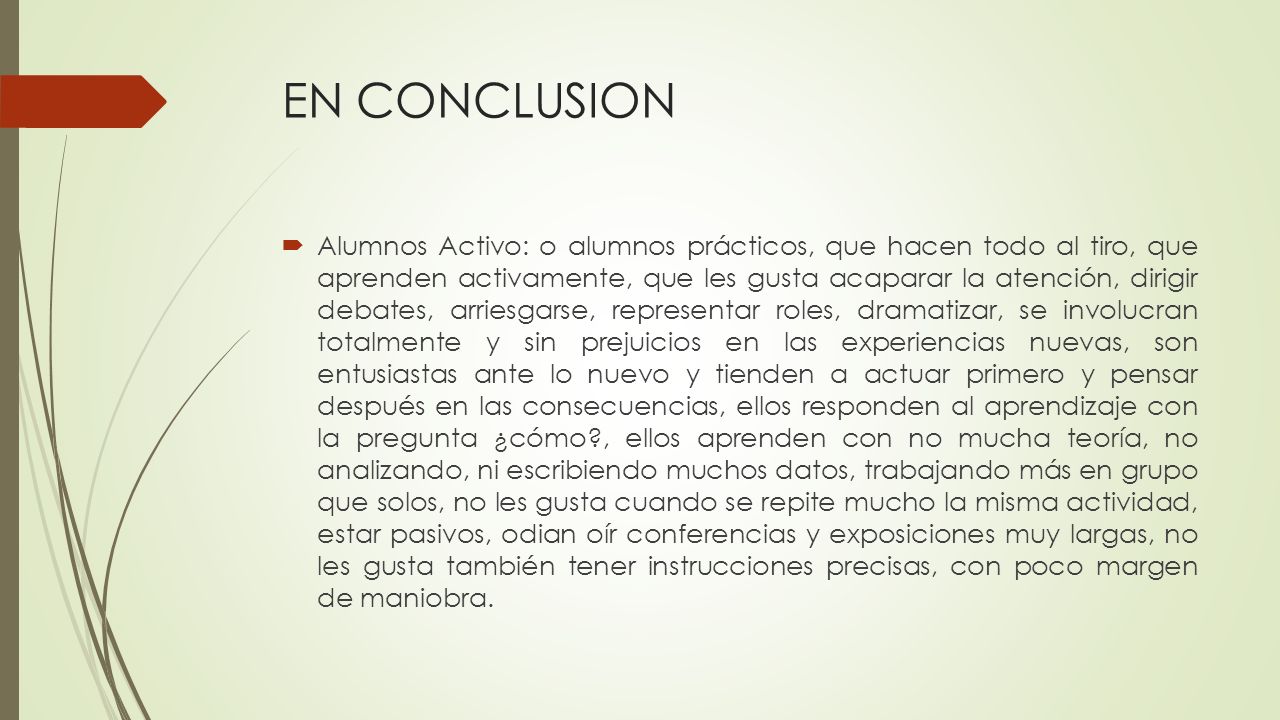 EN CONCLUSION

Alumnos Activo: o alumnos prácticos, que hacen todo al tiro, que aprenden activamente, que les gusta acaparar la atención, dirigir debates, arriesgarse, representar roles, dramatizar, se involucran totalmente y sin prejuicios en las experiencias nuevas, son entusiastas ante lo nuevo y tienden a actuar primero y pensar después en las consecuencias, ellos responden al aprendizaje con la pregunta ¿cómo?, ellos aprenden con no mucha teoría, no analizando, ni escribiendo muchos datos, trabajando más en grupo que solos, no les gusta cuando se repite mucho la misma actividad, estar pasivos, odian oír conferencias y exposiciones muy largas, no les gusta también tener instrucciones precisas, con poco margen de maniobra.